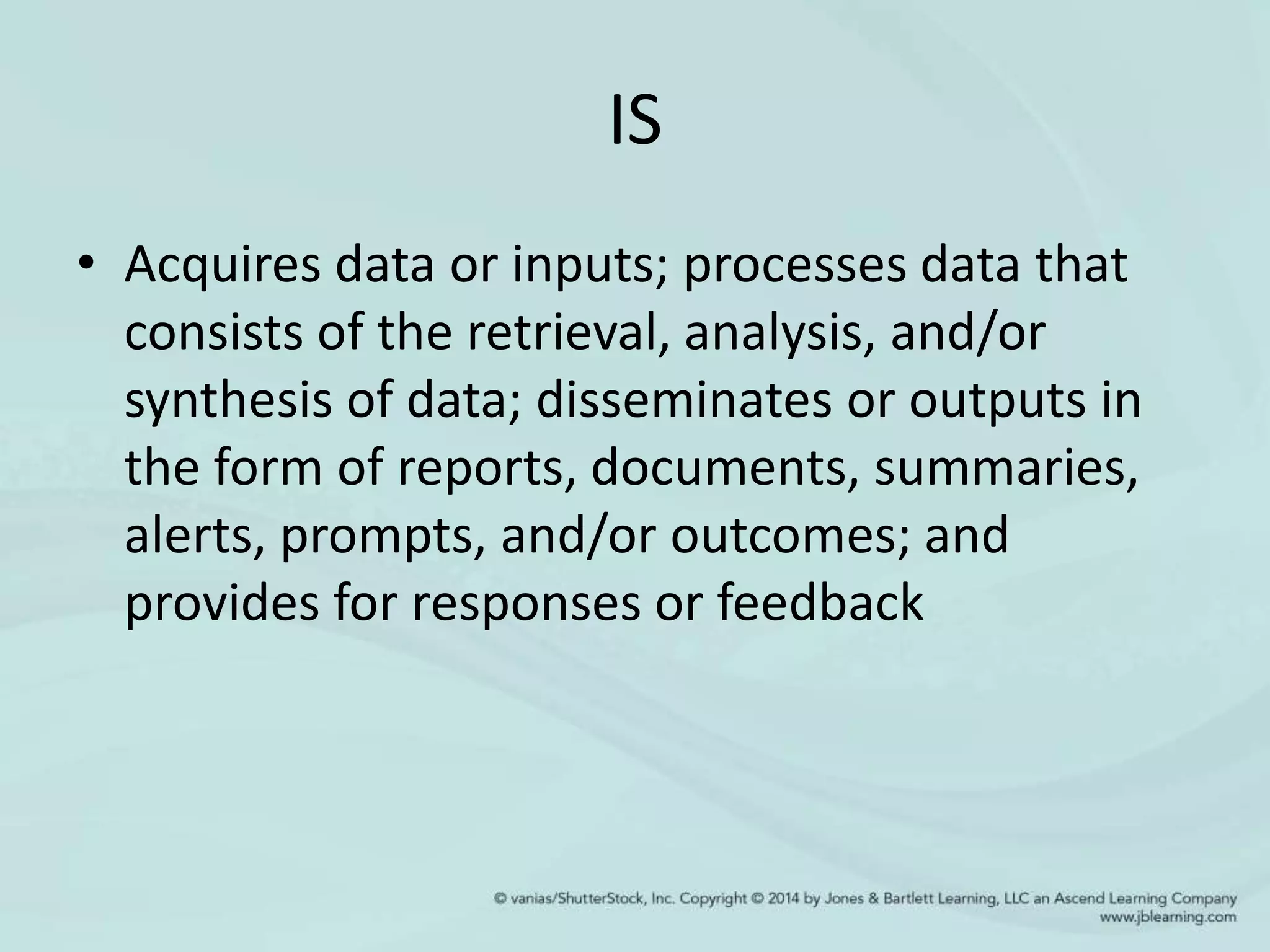 IS

• Acquires data or inputs; processes data that consists of the retrieval, analysis, and/or synthesis of data; disseminates or outputs in the form of reports, documents, summaries, alerts, prompts, and/or outcomes; and provides for responses or feedback

© vanias/ShutterStock, Inc. Copyright © 2014 by Jones & Bartlett Learning, LLC an Ascend Learning Company
www.jblearning.com